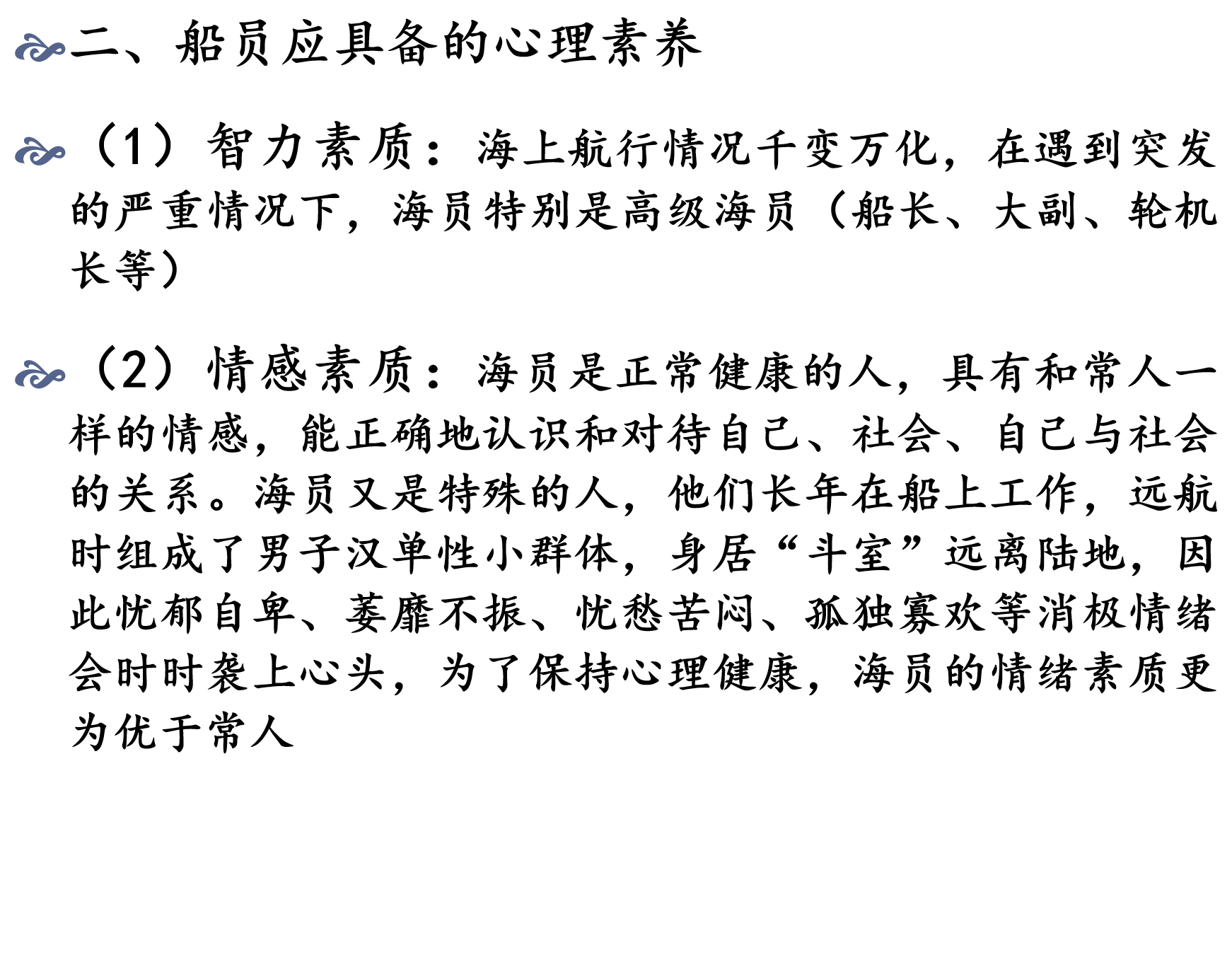 二、船员应具备的心理素养

（1）智力素质：海上航行情况千变万化，在遇到突发的严重情况下，海员特别是高级海员（船长、大副、轮机长等）

（2）情感素质：海员是正常健康的人，具有和常人一样的情感，能正确地认识和对待自己、社会、自己与社会的关系。海员又是特殊的人，他们长年在船上工作，远航时组成了男子汉单性小群体，身居“斗室”远离陆地，因此忧郁自卑、萎靡不振、忧愁苦闷、孤独寡欢等消极情绪会时时袭上心头，为了保持心理健康，海员的情绪素质更为优于常人